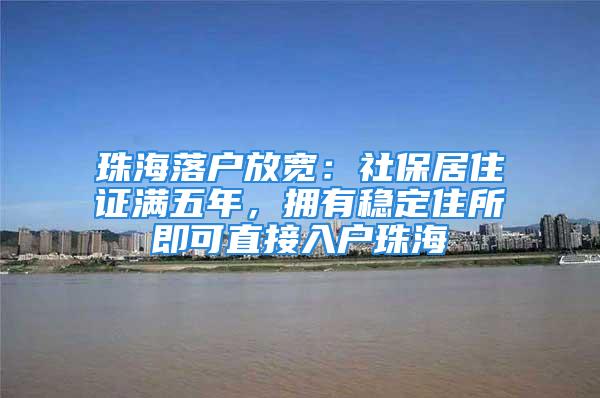 珠海落户放宽：社保居住证满五年，拥有稳定住所即可直接入户珠海